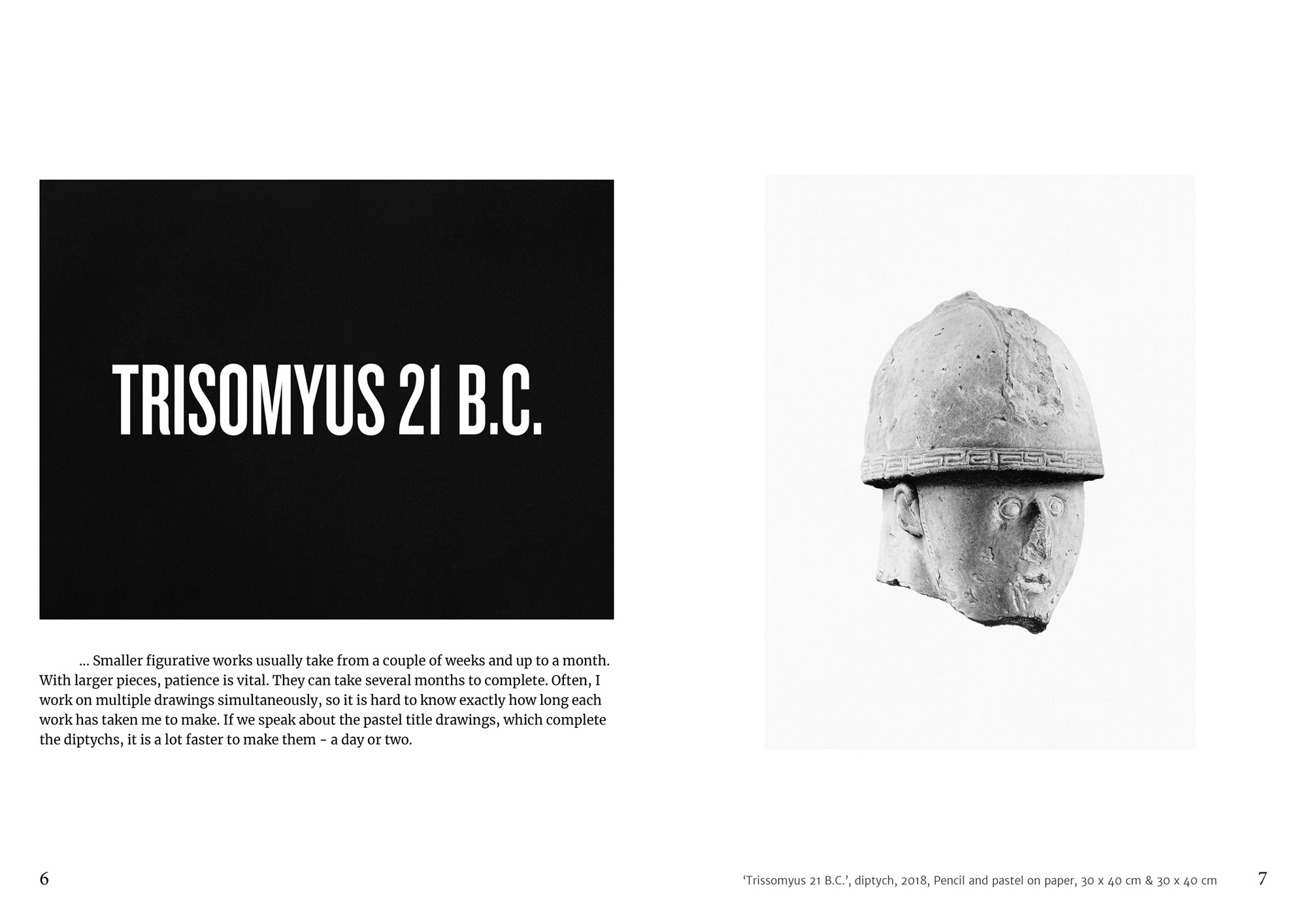 TRISOMYUS 21 B.C.

... Smaller figurative works usually take from a couple of weeks and up to a month. With larger pieces, patience is vital. They can take several months to complete. Often, I work on multiple drawings simultaneously, so it is hard to know exactly how long each work has taken me to make. If we speak about the pastel title drawings, which complete the diptychs, it is a lot faster to make them - a day or two.

6

'Trissomyus 21 B.C.', diptych, 2018, Pencil and pastel on paper, 30 x 40 cm & 30 x 40 cm

7